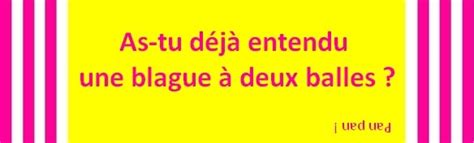 As-tu déjà entendu une blague à deux balles ?

Pan pan !